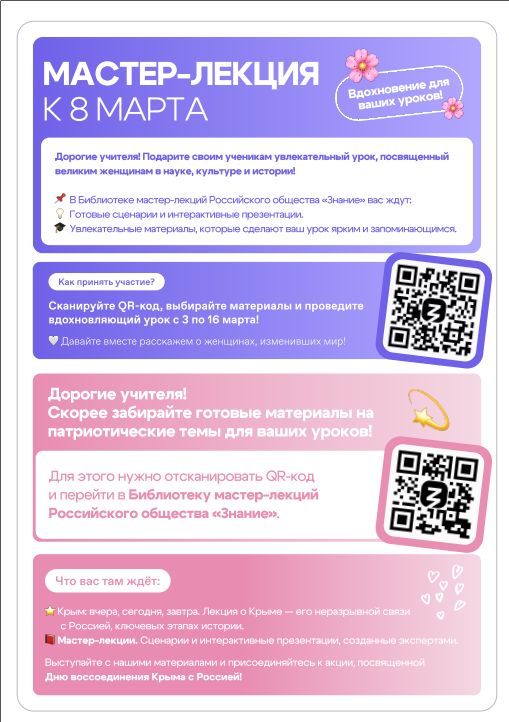 МАСТЕР-ЛЕКЦИЯ
К 8 МАРТА

Вдохновение для ваших уроков!

Дорогие учителя! Подарите своим ученикам увлекательный урок, посвященный великим женщинам в науке, культуре и истории!

📌 В Библиотеке мастер-лекций Российского общества «Знание» вас ждут:
💡 Готовые сценарии и интерактивные презентации.
🎓 Увлекательные материалы, которые сделают ваш урок ярким и запоминающимся.

Как принять участие?

Сканируйте QR-код, выбирайте материалы и проведите вдохновляющий урок с 3 по 16 марта!

🤍 Давайте вместе расскажем о женщинах, изменивших мир!

Дорогие учителя!
Скорее забирайте готовые материалы на патриотические темы для ваших уроков!

Для этого нужно отсканировать QR-код и перейти в Библиотеку мастер-лекций Российского общества «Знание».

Что вас там ждёт:

⭐ Крым: вчера, сегодня, завтра. Лекция о Крыме — его неразрывной связи с Россией, ключевых этапах истории.
📕 Мастер-лекции. Сценарии и интерактивные презентации, созданные экспертами.

Выступайте с нашими материалами и присоединяйтесь к акции, посвященной Дню воссоединения Крыма с Россией!